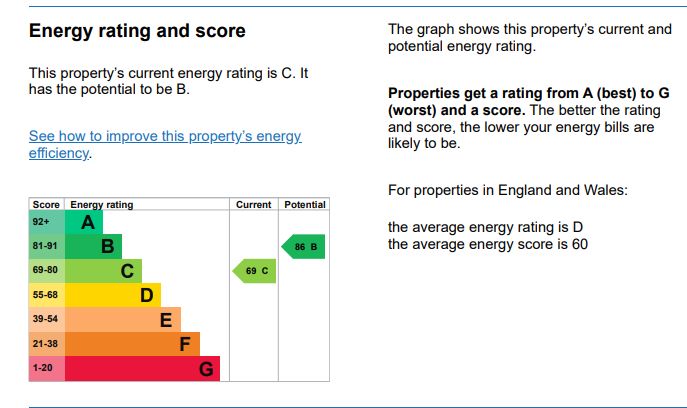 Energy rating and score

This property's current energy rating is C. It has the potential to be B.

See how to improve this property's energy efficiency.

| Score | Energy rating | Current | Potential |
|---|---|---|---|
| 92+ | A | | |
| 81-91 | B | | 86 B |
| 69-80 | C | 69 C | |
| 55-68 | D | | |
| 39-54 | E | | |
| 21-38 | F | | |
| 1-20 | G | | |

The graph shows this property's current and potential energy rating.

Properties get a rating from A (best) to G (worst) and a score. The better the rating and score, the lower your energy bills are likely to be.

For properties in England and Wales:

the average energy rating is D
the average energy score is 60